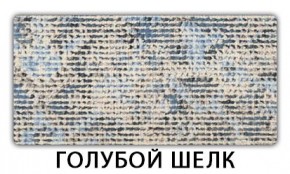 ГОЛУБОЙ ШЕЛК